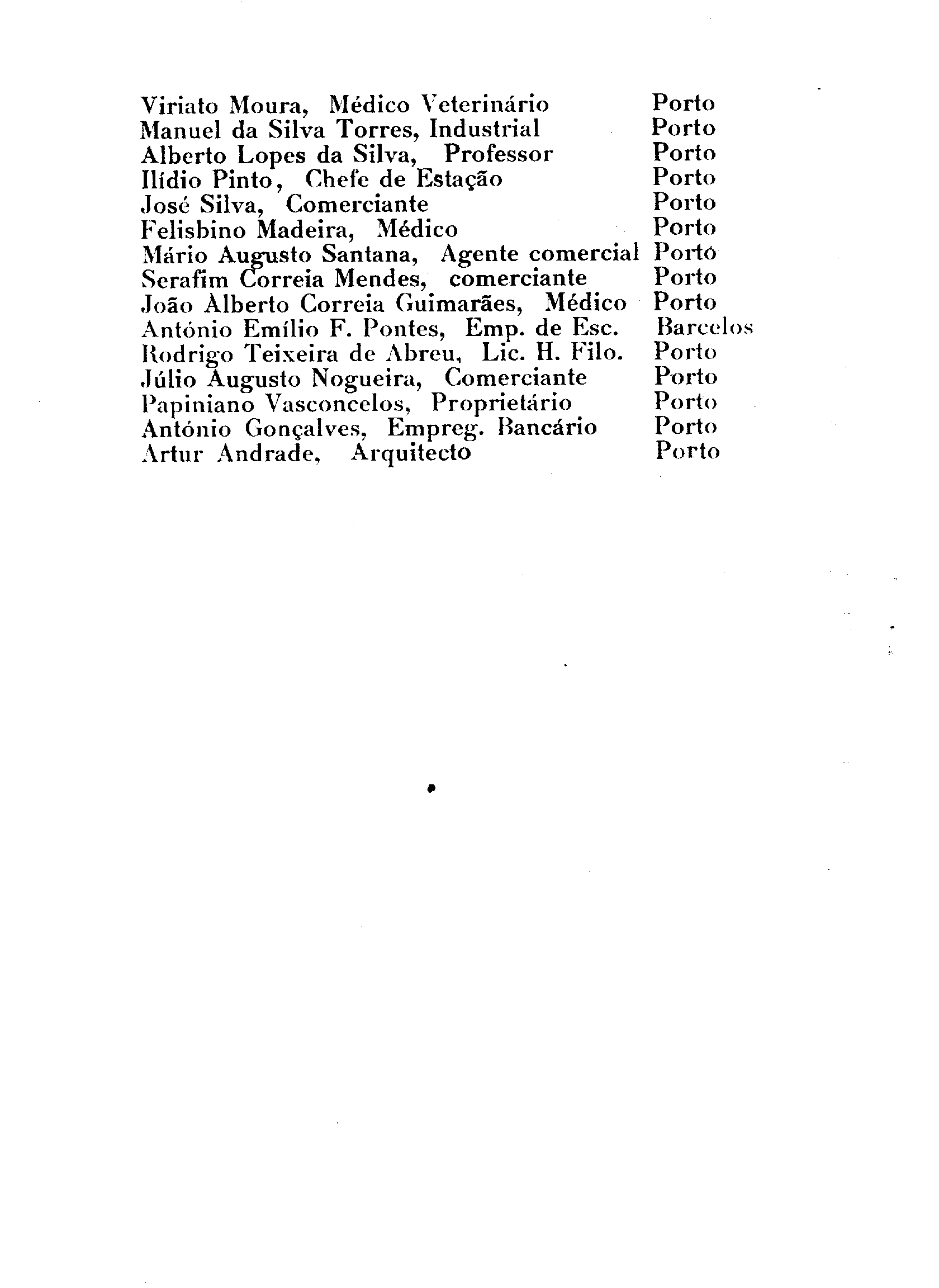 Viriato Moura, Médico Veterinário Porto
Manuel da Silva Torres, Industrial Porto
Alberto Lopes da Silva, Professor Porto
Ilídio Pinto, Chefe de Estação Porto
José Silva, Comerciante Porto
Felisbino Madeira, Médico Porto
Mário Augusto Santana, Agente comercial Porto
Serafim Correia Mendes, comerciante Porto
João Alberto Correia Guimarães, Médico Porto
António Emílio F. Pontes, Emp. de Esc. Barcelos
Rodrigo Teixeira de Abreu, Lic. H. Filo. Porto
Júlio Augusto Nogueira, Comerciante Porto
Papiniano Vasconcelos, Proprietário Porto
António Gonçalves, Empreg. Bancário Porto
Artur Andrade, Arquitecto Porto